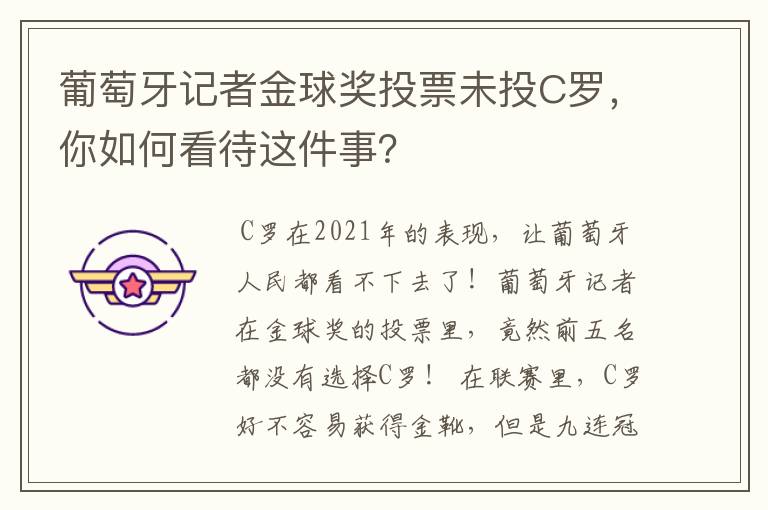 葡萄牙记者金球奖投票未投C罗，你如何看待这件事？

C罗在2021年的表现，让葡萄牙人民都看不下去了！葡萄牙记者在金球奖的投票里，竟然前五名都没有选择C罗！ 在联赛里，C罗好不容易获得金靴，但是九连冠